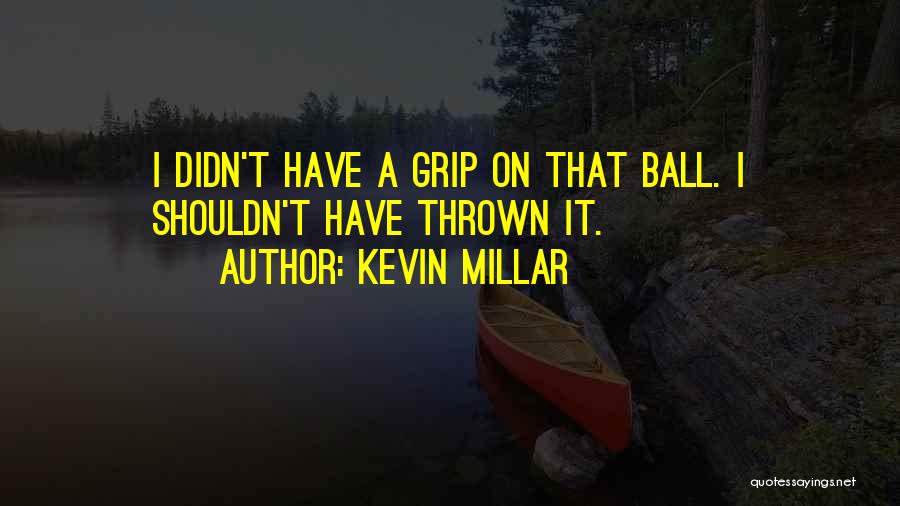 I DIDN'T HAVE A GRIP ON THAT BALL. I SHOULDN'T HAVE THROWN IT.
AUTHOR: KEVIN MILLAR

quotessayings.net